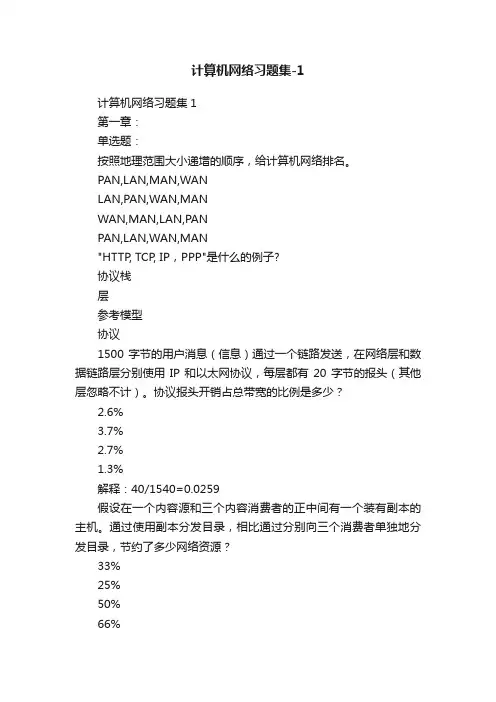 计算机网络习题集-1

计算机网络习题集 1

第一章：

单选题：

按照地理范围大小递增的顺序，给计算机网络排名。

PAN,LAN,MAN,WAN

LAN,PAN,WAN,MAN

WAN,MAN,LAN,PAN

PAN,LAN,WAN,MAN

"HTTP, TCP, IP，PPP"是什么的例子?

协议栈

层

参考模型

协议

1500 字节的用户消息（信息）通过一个链路发送，在网络层和数据链路层分别使用 IP 和以太网协议，每层都有 20 字节的报头（其他层忽略不计）。协议报头开销占总带宽的比例是多少？

2.6%

3.7%

2.7%

1.3%

解释：40/1540=0.0259

假设在一个内容源和三个内容消费者的正中间有一个装有副本的主机。通过使用副本分发目录，相比通过分别向三个消费者单独地分发目录，节约了多少网络资源？

33%

25%

50%

66%